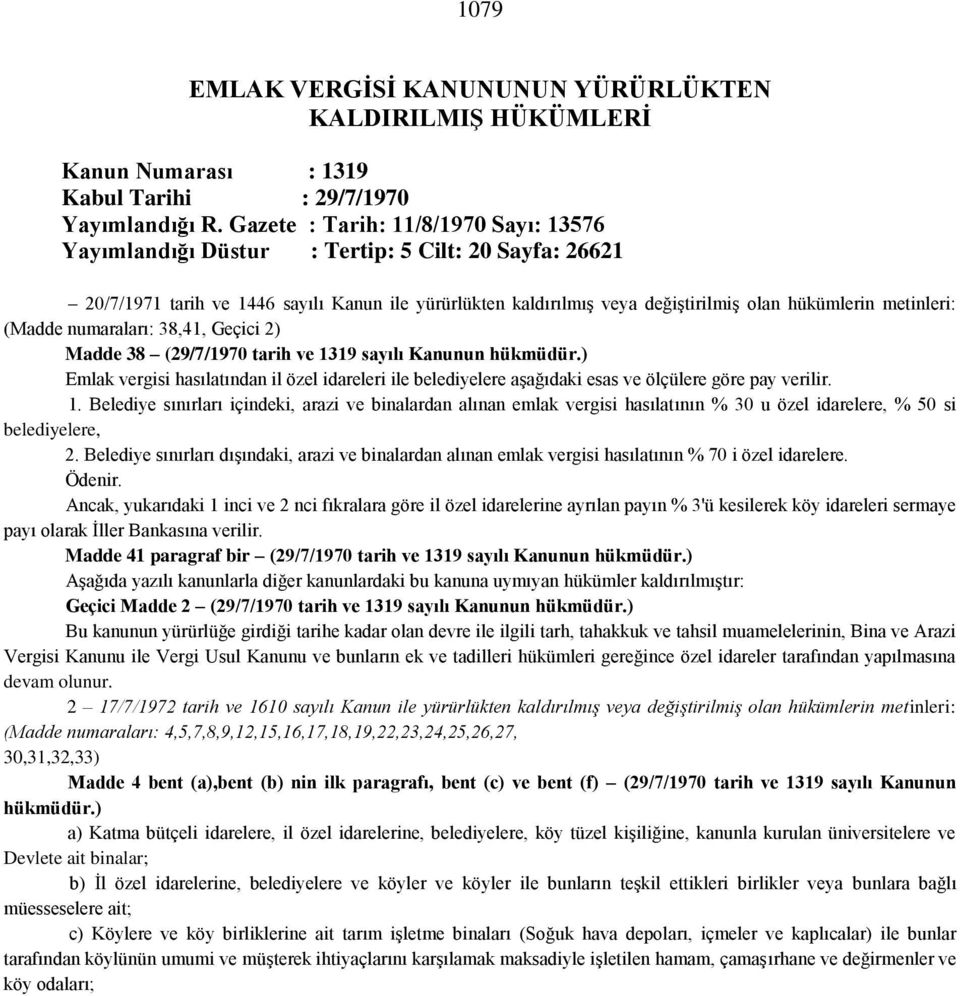 1079

EMLAK VERGİSİ KANUNUNUN YÜRÜRLÜKTEN KALDIRILMIŞ HÜKÜMLERİ

Kanun Numarası : 1319
Kabul Tarihi : 29/7/1970
Yayımlandığı R. Gazete : Tarih: 11/8/1970 Sayı: 13576
Yayımlandığı Düstur : Tertip: 5 Cilt: 20 Sayfa: 26621

– 20/7/1971 tarih ve 1446 sayılı Kanun ile yürürlükten kaldırılmış veya değiştirilmiş olan hükümlerin metinleri: (Madde numaraları: 38,41, Geçici 2)

Madde 38 – (29/7/1970 tarih ve 1319 sayılı Kanunun hükmüdür.)

Emlak vergisi hasılatından il özel idareleri ile belediyelere aşağıdaki esas ve ölçülere göre pay verilir.

1. Belediye sınırları içindeki, arazi ve binalardan alınan emlak vergisi hasılatının % 30 u özel idarelere, % 50 si belediyelere,

2. Belediye sınırları dışındaki, arazi ve binalardan alınan emlak vergisi hasılatının % 70 i özel idarelere.

Ödenir.

Ancak, yukarıdaki 1 inci ve 2 nci fıkralara göre il özel idarelerine ayrılan payın % 3'ü kesilerek köy idareleri sermaye payı olarak İller Bankasına verilir.

Madde 41 paragraf bir – (29/7/1970 tarih ve 1319 sayılı Kanunun hükmüdür.)

Aşağıda yazılı kanunlarla diğer kanunlardaki bu kanuna uymıyan hükümler kaldırılmıştır:

Geçici Madde 2 – (29/7/1970 tarih ve 1319 sayılı Kanunun hükmüdür.)

Bu kanunun yürürlüğe girdiği tarihe kadar olan devre ile ilgili tarh, tahakkuk ve tahsil muamelelerinin, Bina ve Arazi Vergisi Kanunu ile Vergi Usul Kanunu ve bunların ek ve tadilleri hükümleri gereğince özel idareler tarafından yapılmasına devam olunur.

2 – 17/7/1972 tarih ve 1610 sayılı Kanun ile yürürlükten kaldırılmış veya değiştirilmiş olan hükümlerin metinleri: (Madde numaraları: 4,5,7,8,9,12,15,16,17,18,19,22,23,24,25,26,27, 30,31,32,33)

Madde 4 bent (a),bent (b) nin ilk paragrafı, bent (c) ve bent (f) – (29/7/1970 tarih ve 1319 sayılı Kanunun hükmüdür.)

a) Katma bütçeli idarelere, il özel idarelerine, belediyelere, köy tüzel kişiliğine, kanunla kurulan üniversitelere ve Devlete ait binalar;

b) İl özel idarelerine, belediyelere ve köyler ve köyler ile bunların teşkil ettikleri birlikler veya bunlara bağlı müesseselere ait;

c) Köylere ve köy birliklerine ait tarım işletme binaları (Soğuk hava depoları, içmeler ve kaplıcalar) ile bunlar tarafından köylünün umumi ve müşterek ihtiyaçlarını karşılamak maksadiyle işletilen hamam, çamaşırhane ve değirmenler ve köy odaları;